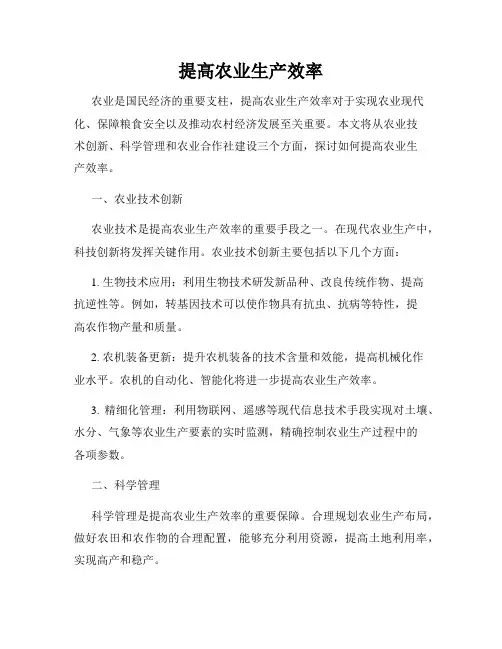 提高农业生产效率

农业是国民经济的重要支柱，提高农业生产效率对于实现农业现代化、保障粮食安全以及推动农村经济发展至关重要。本文将从农业技术创新、科学管理和农业合作社建设三个方面，探讨如何提高农业生产效率。

一、农业技术创新

农业技术是提高农业生产效率的重要手段之一。在现代农业生产中，科技创新将发挥关键作用。农业技术创新主要包括以下几个方面：

1. 生物技术应用：利用生物技术研发新品种、改良传统作物、提高抗逆性等。例如，转基因技术可以使作物具有抗虫、抗病等特性，提高农作物产量和质量。

2. 农机装备更新：提升农机装备的技术含量和效能，提高机械化作业水平。农机的自动化、智能化将进一步提高农业生产效率。

3. 精细化管理：利用物联网、遥感等现代信息技术手段实现对土壤、水分、气象等农业生产要素的实时监测，精确控制农业生产过程中的各项参数。

二、科学管理

科学管理是提高农业生产效率的重要保障。合理规划农业生产布局，做好农田和农作物的合理配置，能够充分利用资源，提高土地利用率，实现高产和稳产。